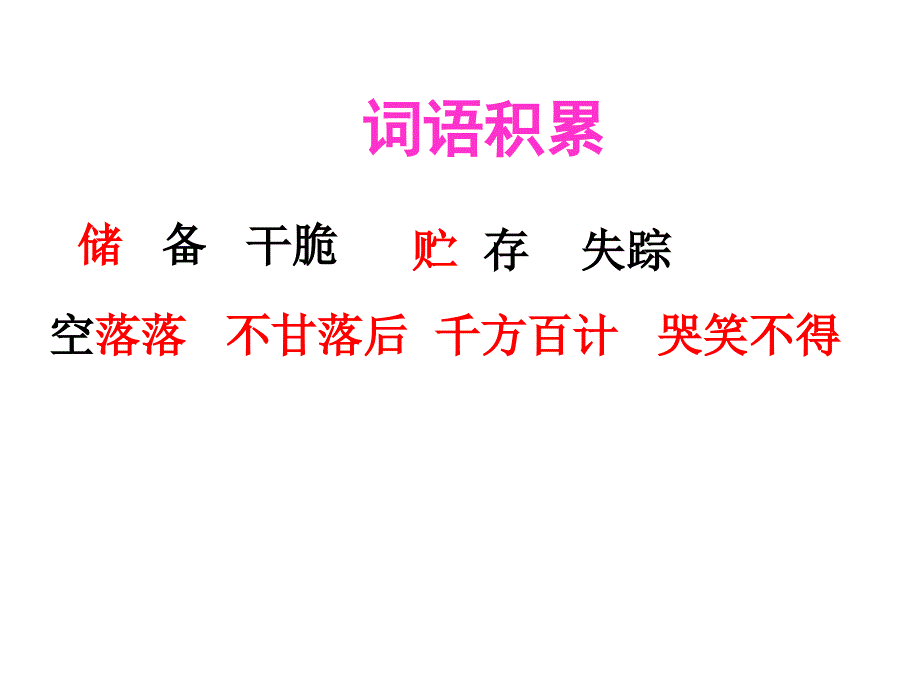 词语积累

储 备 干脆 贮 存 失踪

空落落 不甘落后 千方百计 哭笑不得